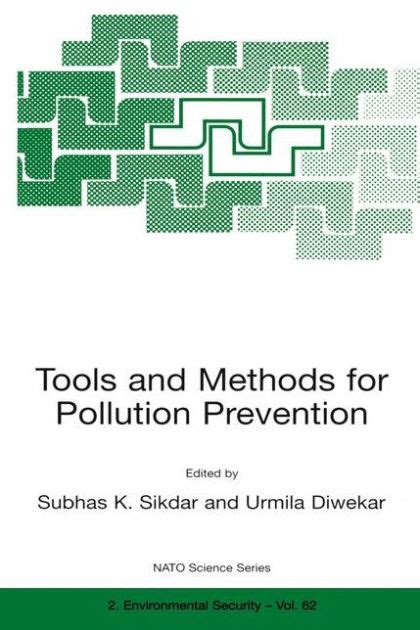 Tools and Methods for Pollution Prevention

Edited by

Subhas K. Sikdar and Urmila Diwekar

NATO Science Series

2. Environmental Security – Vol. 62